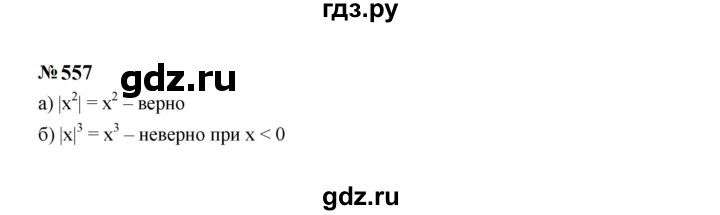 гдз.ру

№ 557

gdz.ru

а) $|x^2| = x^2$ – верно

б) $|x|^3 = x^3$ – неверно при $x < 0$

gdz.ru